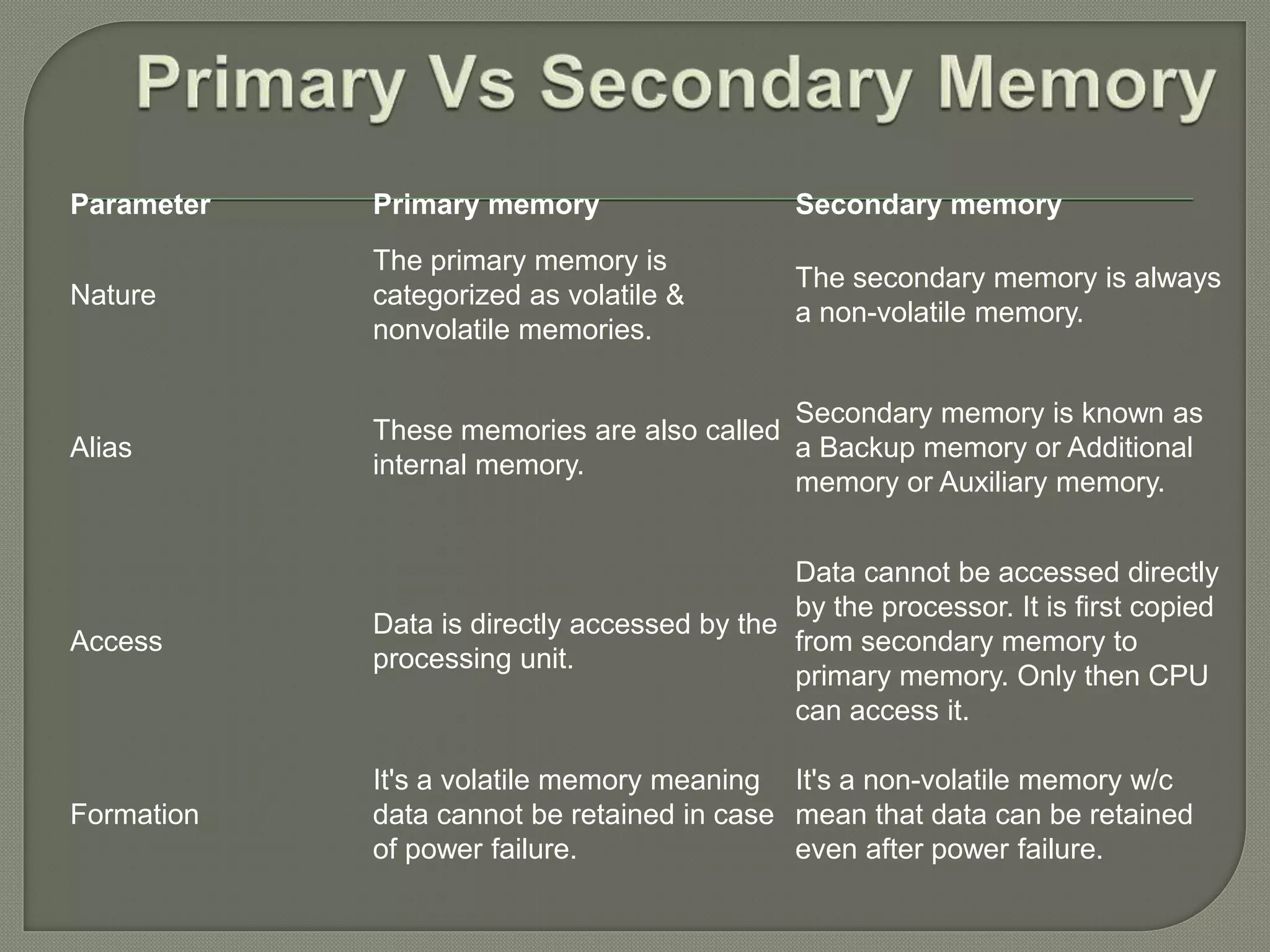 Primary Vs Secondary Memory

| Parameter | Primary memory | Secondary memory |
|---|---|---|
| Nature | The primary memory is categorized as volatile & nonvolatile memories. | The secondary memory is always a non-volatile memory. |
| Alias | These memories are also called internal memory. | Secondary memory is known as a Backup memory or Additional memory or Auxiliary memory. |
| Access | Data is directly accessed by the processing unit. | Data cannot be accessed directly by the processor. It is first copied from secondary memory to primary memory. Only then CPU can access it. |
| Formation | It's a volatile memory meaning data cannot be retained in case of power failure. | It's a non-volatile memory w/c mean that data can be retained even after power failure. |